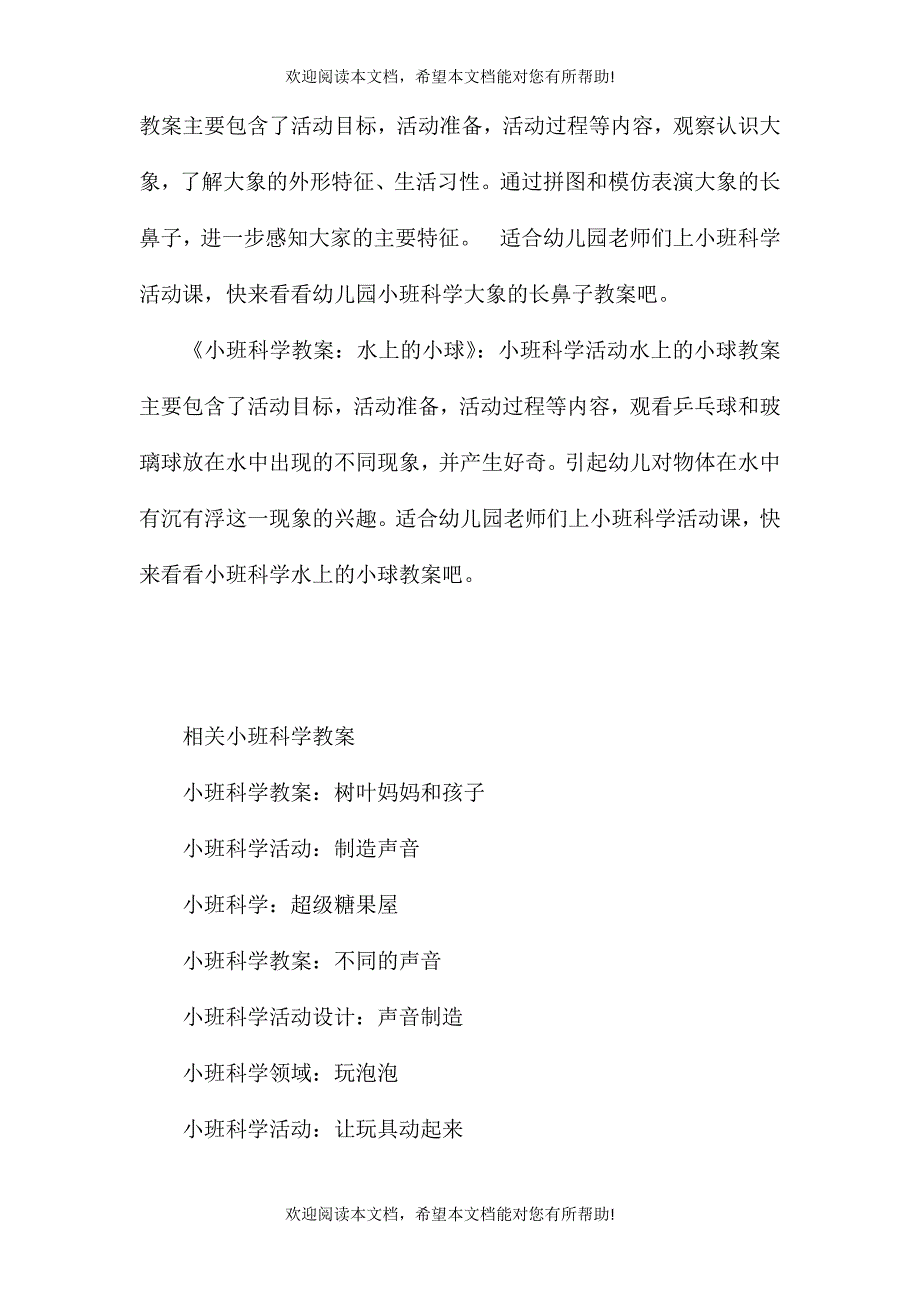 欢迎阅读本文档，希望本文档能对您有所帮助!

教案主要包含了活动目标，活动准备，活动过程等内容，观察认识大象，了解大象的外形特征、生活习性。通过拼图和模仿表演大象的长鼻子，进一步感知大家的主要特征。  适合幼儿园老师们上小班科学活动课，快来看看幼儿园小班科学大象的长鼻子教案吧。

《小班科学教案：水上的小球》：小班科学活动水上的小球教案主要包含了活动目标，活动准备，活动过程等内容，观看乒乓球和玻璃球放在水中出现的不同现象，并产生好奇。引起幼儿对物体在水中有沉有浮这一现象的兴趣。适合幼儿园老师们上小班科学活动课，快来看看小班科学水上的小球教案吧。

相关小班科学教案

小班科学教案：树叶妈妈和孩子

小班科学活动：制造声音

小班科学：超级糖果屋

小班科学教案：不同的声音

小班科学活动设计：声音制造

小班科学领域：玩泡泡

小班科学活动：让玩具动起来

欢迎阅读本文档，希望本文档能对您有所帮助!